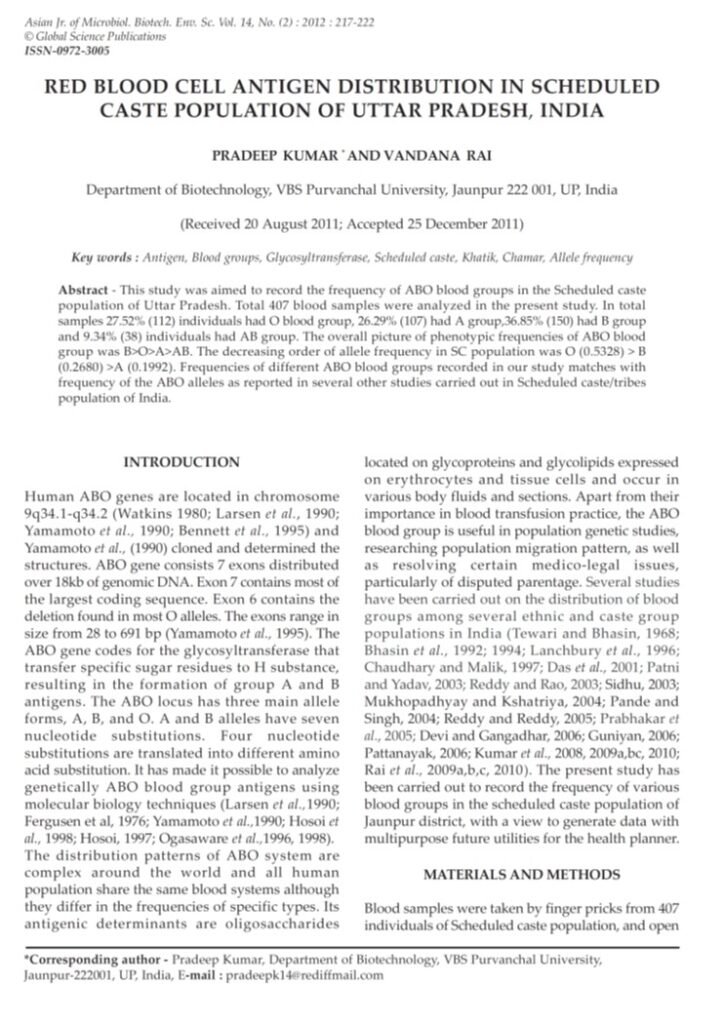 Asian Jr. of Microbiol. Biotech. Env. Sc. Vol. 14, No. (2) : 2012 : 217-222
© Global Science Publications
ISSN-0972-3005

RED BLOOD CELL ANTIGEN DISTRIBUTION IN SCHEDULED CASTE POPULATION OF UTTAR PRADESH, INDIA

PRADEEP KUMAR * AND VANDANA RAI

Department of Biotechnology, VBS Purvanchal University, Jaunpur 222 001, UP, India

(Received 20 August 2011; Accepted 25 December 2011)

Key words : Antigen, Blood groups, Glycosyltransferase, Scheduled caste, Khatik, Chamar, Allele frequency

Abstract - This study was aimed to record the frequency of ABO blood groups in the Scheduled caste population of Uttar Pradesh. Total 407 blood samples were analyzed in the present study. In total samples 27.52% (112) individuals had O blood group, 26.29% (107) had A group,36.85% (150) had B group and 9.34% (38) individuals had AB group. The overall picture of phenotypic frequencies of ABO blood group was B>O>A>AB. The decreasing order of allele frequency in SC population was O (0.5328) > B (0.2680) >A (0.1992). Frequencies of different ABO blood groups recorded in our study matches with frequency of the ABO alleles as reported in several other studies carried out in Scheduled caste/tribes population of India.

INTRODUCTION

Human ABO genes are located in chromosome 9q34.1-q34.2 (Watkins 1980; Larsen et al., 1990; Yamamoto et al., 1990; Bennett et al., 1995) and Yamamoto et al., (1990) cloned and determined the structures. ABO gene consists 7 exons distributed over 18kb of genomic DNA. Exon 7 contains most of the largest coding sequence. Exon 6 contains the deletion found in most O alleles. The exons range in size from 28 to 691 bp (Yamamoto et al., 1995). The ABO gene codes for the glycosyltransferase that transfer specific sugar residues to H substance, resulting in the formation of group A and B antigens. The ABO locus has three main allele forms, A, B, and O. A and B alleles have seven nucleotide substitutions. Four nucleotide substitutions are translated into different amino acid substitution. It has made it possible to analyze genetically ABO blood group antigens using molecular biology techniques (Larsen et al.,1990; Fergusen et al, 1976; Yamamoto et al.,1990; Hosoi et al., 1998; Hosoi, 1997; Ogasaware et al.,1996, 1998). The distribution patterns of ABO system are complex around the world and all human population share the same blood systems although they differ in the frequencies of specific types. Its antigenic determinants are oligosaccharides located on glycoproteins and glycolipids expressed on erythrocytes and tissue cells and occur in various body fluids and sections. Apart from their importance in blood transfusion practice, the ABO blood group is useful in population genetic studies, researching population migration pattern, as well as resolving certain medico-legal issues, particularly of disputed parentage. Several studies have been carried out on the distribution of blood groups among several ethnic and caste group populations in India (Tewari and Bhasin, 1968; Bhasin et al., 1992; 1994; Lanchbury et al., 1996; Chaudhary and Malik, 1997; Das et al., 2001; Patni and Yadav, 2003; Reddy and Rao, 2003; Sidhu, 2003; Mukhopadhyay and Kshatriya, 2004; Pande and Singh, 2004; Reddy and Reddy, 2005; Prabhakar et al., 2005; Devi and Gangadhar, 2006; Guniyan, 2006; Pattanayak, 2006; Kumar et al., 2008, 2009a,bc, 2010; Rai et al., 2009a,b,c, 2010). The present study has been carried out to record the frequency of various blood groups in the scheduled caste population of Jaunpur district, with a view to generate data with multipurpose future utilities for the health planner.

MATERIALS AND METHODS

Blood samples were taken by finger pricks from 407 individuals of Scheduled caste population, and open

*Corresponding author - Pradeep Kumar, Department of Biotechnology, VBS Purvanchal University, Jaunpur-222001, UP, India, E-mail : pradeepk14@rediffmail.com